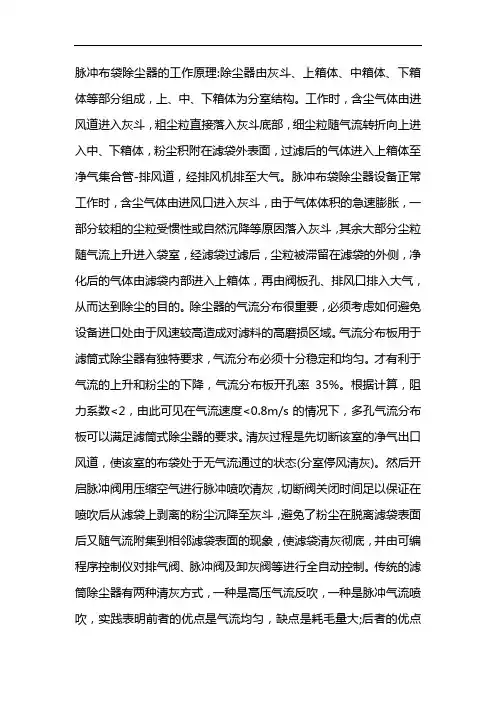 脉冲布袋除尘器的工作原理:除尘器由灰斗、上箱体、中箱体、下箱体等部分组成，上、中、下箱体为分室结构。工作时，含尘气体由进风道进入灰斗，粗尘粒直接落入灰斗底部，细尘粒随气流转折向上进入中、下箱体，粉尘积附在滤袋外表面，过滤后的气体进入上箱体至净气集合管-排风道，经排风机排至大气。脉冲布袋除尘器设备正常工作时，含尘气体由进风口进入灰斗，由于气体体积的急速膨胀，一部分较粗的尘粒受惯性或自然沉降等原因落入灰斗，其余大部分尘粒随气流上升进入袋室，经滤袋过滤后，尘粒被滞留在滤袋的外侧，净化后的气体由滤袋内部进入上箱体，再由阀板孔、排风口排入大气，从而达到除尘的目的。除尘器的气流分布很重要，必须考虑如何避免设备进口处由于风速较高造成对滤料的高磨损区域。气流分布板用于滤筒式除尘器有独特要求，气流分布必须十分稳定和均匀。才有利于气流的上升和粉尘的下降，气流分布板开孔率 35%。根据计算，阻力系数<2，由此可见在气流速度<0.8m/s 的情况下，多孔气流分布板可以满足滤筒式除尘器的要求。清灰过程是先切断该室的净气出口风道，使该室的布袋处于无气流通过的状态(分室停风清灰)。然后开启脉冲阀用压缩空气进行脉冲喷吹清灰，切断阀关闭时间足以保证在喷吹后从滤袋上剥离的粉尘沉降至灰斗，避免了粉尘在脱离滤袋表面后又随气流附集到相邻滤袋表面的现象，使滤袋清灰彻底，并由可编程序控制仪对排气阀、脉冲阀及卸灰阀等进行全自动控制。传统的滤筒除尘器有两种清灰方式，一种是高压气流反吹，一种是脉冲气流喷吹，实践表明前者的优点是气流均匀，缺点是耗毛量大;后者的优点